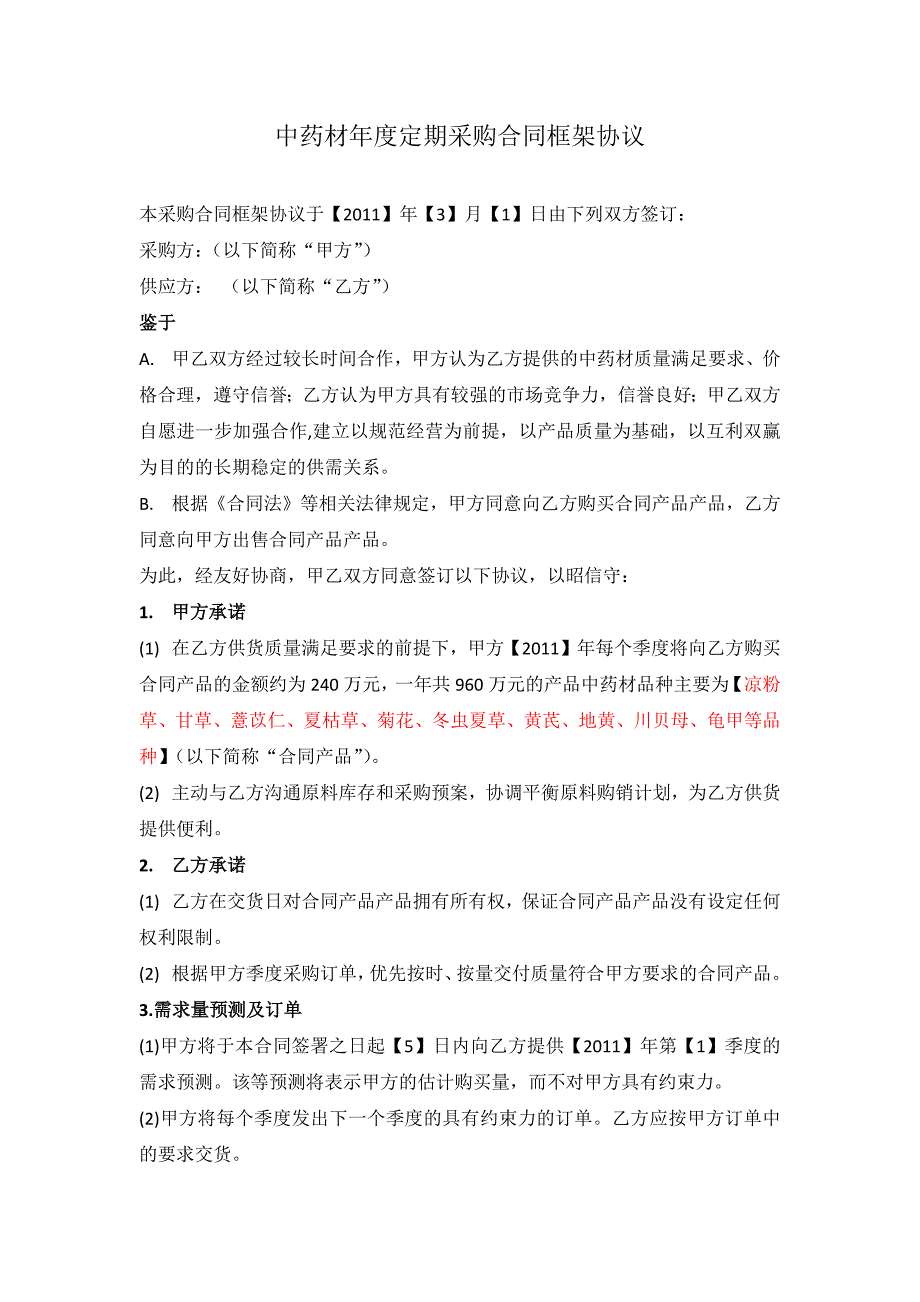 中药材年度定期采购合同框架协议

本采购合同框架协议于【2011】年【3】月【1】日由下列双方签订：

采购方：（以下简称“甲方”）

供应方：  （以下简称“乙方”）

鉴于

A. 甲乙双方经过较长时间合作，甲方认为乙方提供的中药材质量满足要求、价格合理，遵守信誉；乙方认为甲方具有较强的市场竞争力，信誉良好；甲乙双方自愿进一步加强合作,建立以规范经营为前提，以产品质量为基础，以互利双赢为目的的长期稳定的供需关系。

B. 根据《合同法》等相关法律规定，甲方同意向乙方购买合同产品产品，乙方同意向甲方出售合同产品产品。

为此，经友好协商，甲乙双方同意签订以下协议，以昭信守：

1. 甲方承诺

(1) 在乙方供货质量满足要求的前提下，甲方【2011】年每个季度将向乙方购买合同产品的金额约为 240 万元，一年共 960 万元的产品中药材品种主要为【凉粉草、甘草、薏苡仁、夏枯草、菊花、冬虫夏草、黄芪、地黄、川贝母、龟甲等品种】（以下简称“合同产品”)。

(2) 主动与乙方沟通原料库存和采购预案，协调平衡原料购销计划，为乙方供货提供便利。

2. 乙方承诺

(1) 乙方在交货日对合同产品产品拥有所有权，保证合同产品产品没有设定任何权利限制。

(2) 根据甲方季度采购订单，优先按时、按量交付质量符合甲方要求的合同产品。

3.需求量预测及订单

(1)甲方将于本合同签署之日起【5】日内向乙方提供【2011】年第【1】季度的需求预测。该等预测将表示甲方的估计购买量，而不对甲方具有约束力。

(2)甲方将每个季度发出下一个季度的具有约束力的订单。乙方应按甲方订单中的要求交货。